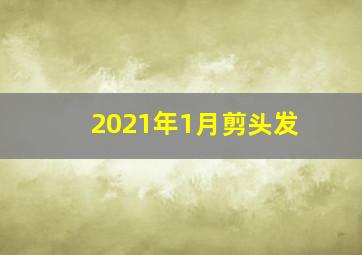 2021年1月剪头发